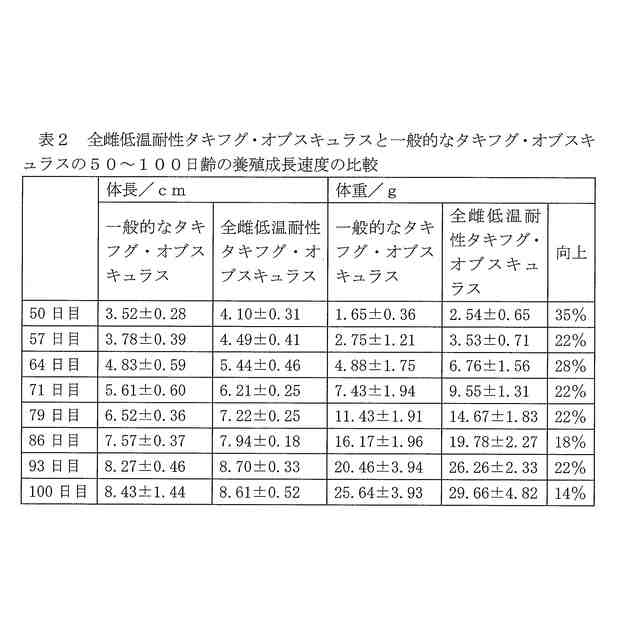 表２　全雌低温耐性タキフグ・オブスキュラスと一般的なタキフグ・オブスキュラスの５０～１００日齢の養殖成長速度の比較

|  | 体長／ｃｍ |  | 体重／ｇ |  |  |
|---|---|---|---|---|---|
|  | 一般的なタキフグ・オブスキュラス | 全雌低温耐性タキフグ・オブスキュラス | 一般的なタキフグ・オブスキュラス | 全雌低温耐性タキフグ・オブスキュラス | 向上 |
| 50 日目 | 3.52±0.28 | 4.10±0.31 | 1.65±0.36 | 2.54±0.65 | 35% |
| 57 日目 | 3.78±0.39 | 4.49±0.41 | 2.75±1.21 | 3.53±0.71 | 22% |
| 64 日目 | 4.83±0.59 | 5.44±0.46 | 4.88±1.75 | 6.76±1.56 | 28% |
| 71 日目 | 5.61±0.60 | 6.21±0.25 | 7.43±1.94 | 9.55±1.31 | 22% |
| 79 日目 | 6.52±0.36 | 7.22±0.25 | 11.43±1.91 | 14.67±1.83 | 22% |
| 86 日目 | 7.57±0.37 | 7.94±0.18 | 16.17±1.96 | 19.78±2.27 | 18% |
| 93 日目 | 8.27±0.46 | 8.70±0.33 | 20.46±3.94 | 26.26±2.33 | 22% |
| 100 日目 | 8.43±1.44 | 8.61±0.52 | 25.64±3.93 | 29.66±4.82 | 14% |